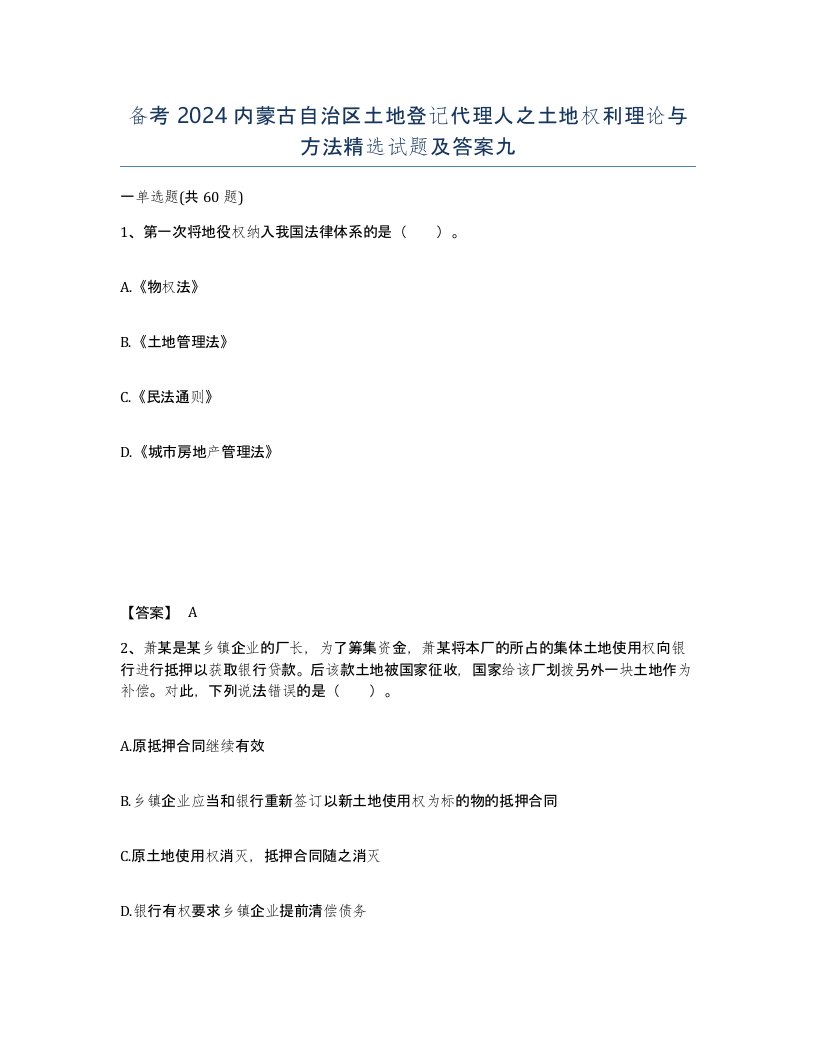 备考 2024 内蒙古自治区土地登记代理人之土地权利理论与方法精选试题及答案九

一单选题(共 60 题)

1、第一次将地役权纳入我国法律体系的是（　　）。

A.《物权法》

B.《土地管理法》

C.《民法通则》

D.《城市房地产管理法》

【答案】 A

2、萧某是某乡镇企业的厂长，为了筹集资金，萧某将本厂的所占的集体土地使用权向银行进行抵押以获取银行贷款。后该款土地被国家征收，国家给该厂划拨另外一块土地作为补偿。对此，下列说法错误的是（　　）。

A.原抵押合同继续有效

B.乡镇企业应当和银行重新签订以新土地使用权为标的物的抵押合同

C.原土地使用权消灭，抵押合同随之消灭

D.银行有权要求乡镇企业提前清偿债务